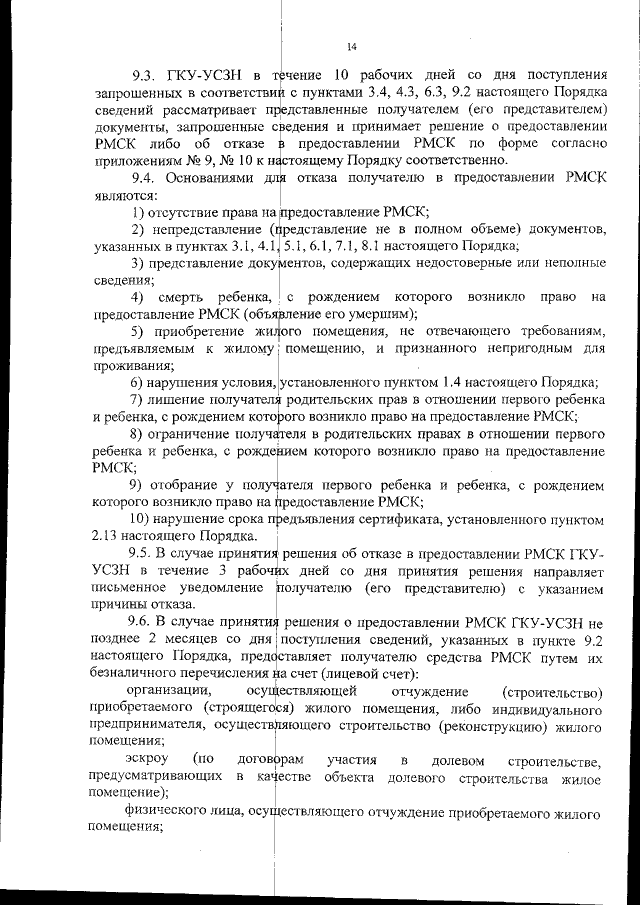 14

9.3. ГКУ-УСЗН в течение 10 рабочих дней со дня поступления запрошенных в соответствии с пунктами 3.4, 4.3, 6.3, 9.2 настоящего Порядка сведений рассматривает представленные получателем (его представителем) документы, запрошенные сведения и принимает решение о предоставлении РМСК либо об отказе в предоставлении РМСК по форме согласно приложениям № 9, № 10 к настоящему Порядку соответственно.

9.4. Основаниями для отказа получателю в предоставлении РМСК являются:

1) отсутствие права на предоставление РМСК;

2) непредставление (представление не в полном объеме) документов, указанных в пунктах 3.1, 4.1, 5.1, 6.1, 7.1, 8.1 настоящего Порядка;

3) представление документов, содержащих недостоверные или неполные сведения;

4) смерть ребенка, с рождением которого возникло право на предоставление РМСК (объявление его умершим);

5) приобретение жилого помещения, не отвечающего требованиям, предъявляемым к жилому помещению, и признанного непригодным для проживания;

6) нарушения условия, установленного пунктом 1.4 настоящего Порядка;

7) лишение получателя родительских прав в отношении первого ребенка и ребенка, с рождением которого возникло право на предоставление РМСК;

8) ограничение получателя в родительских правах в отношении первого ребенка и ребенка, с рождением которого возникло право на предоставление РМСК;

9) отобрание у получателя первого ребенка и ребенка, с рождением которого возникло право на предоставление РМСК;

10) нарушение срока предъявления сертификата, установленного пунктом 2.13 настоящего Порядка.

9.5. В случае принятия решения об отказе в предоставлении РМСК ГКУ-УСЗН в течение 3 рабочих дней со дня принятия решения направляет письменное уведомление получателю (его представителю) с указанием причины отказа.

9.6. В случае принятия решения о предоставлении РМСК ГКУ-УСЗН не позднее 2 месяцев со дня поступления сведений, указанных в пункте 9.2 настоящего Порядка, предоставляет получателю средства РМСК путем их безналичного перечисления на счет (лицевой счет):

организации, осуществляющей отчуждение (строительство) приобретаемого (строящегося) жилого помещения, либо индивидуального предпринимателя, осуществляющего строительство (реконструкцию) жилого помещения;

эскроу (по договорам участия в долевом строительстве, предусматривающих в качестве объекта долевого строительства жилое помещение);

физического лица, осуществляющего отчуждение приобретаемого жилого помещения;